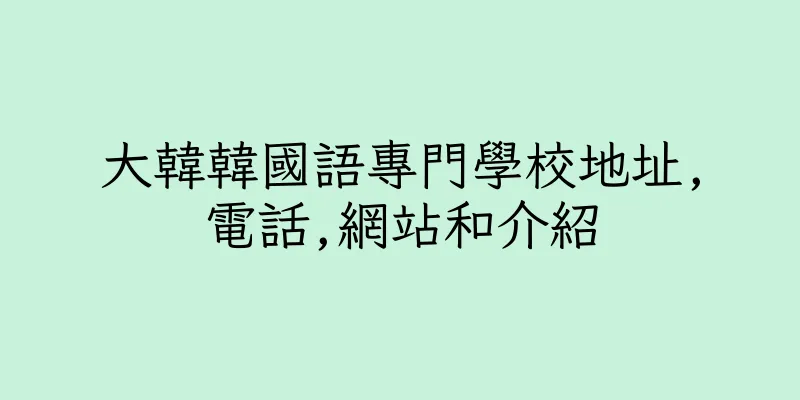 大韓韓國語專門學校地址,電話,網站和介紹